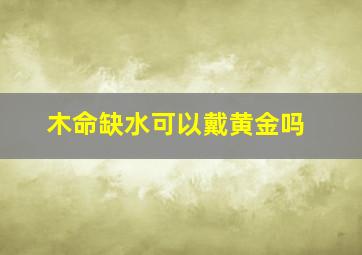 木命缺水可以戴黄金吗